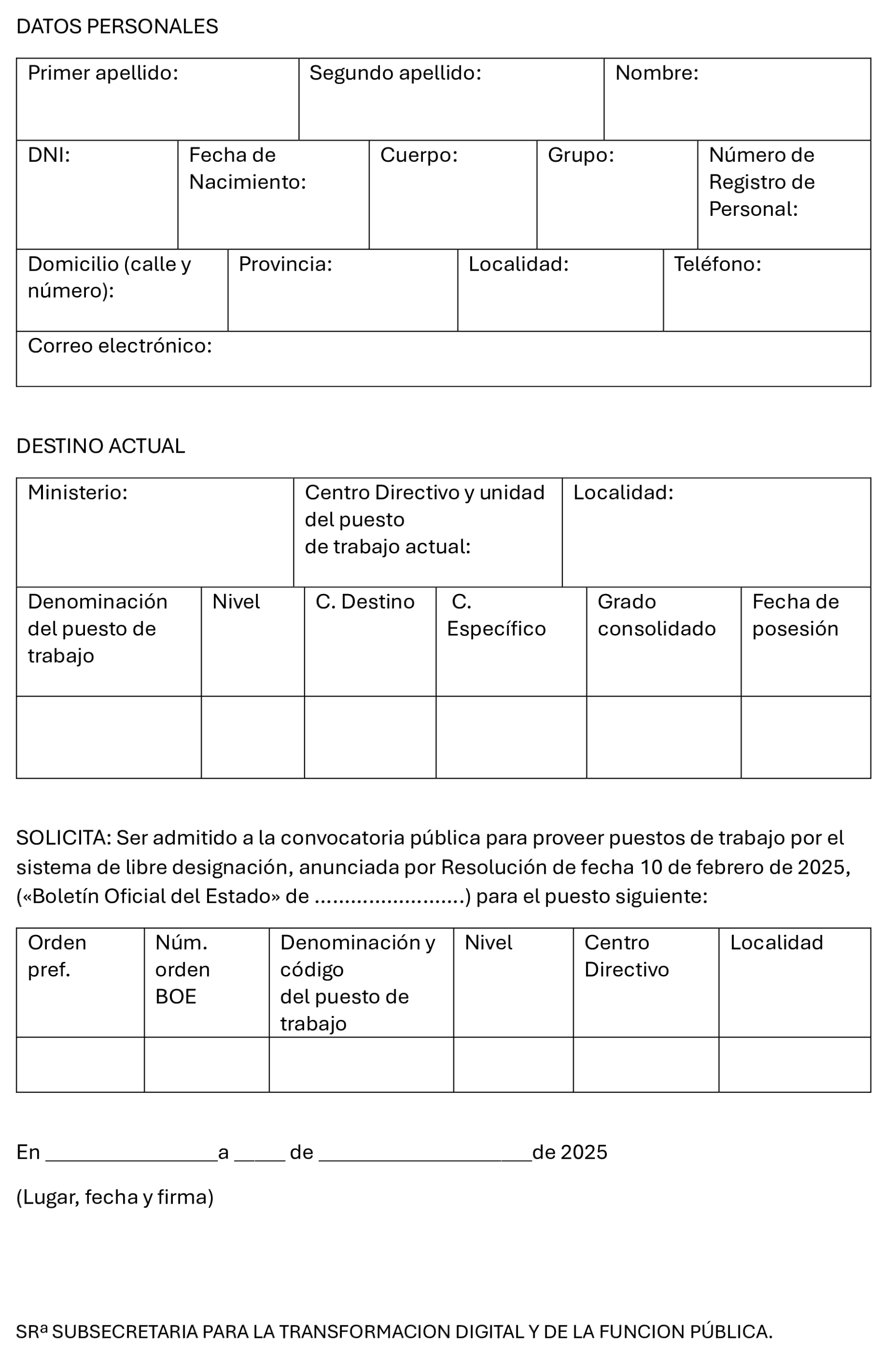 DATOS PERSONALES

| Primer apellido: | Segundo apellido: | Nombre: |
|---|---|---|

| DNI: | Fecha de Nacimiento: | Cuerpo: | Grupo: | Número de Registro de Personal: |
|---|---|---|---|---|

| Domicilio (calle y número): | Provincia: | Localidad: | Teléfono: |
|---|---|---|---|

| Correo electrónico: |
|---|

DESTINO ACTUAL

| Ministerio: | Centro Directivo y unidad del puesto de trabajo actual: | Localidad: |
|---|---|---|

| Denominación del puesto de trabajo | Nivel | C. Destino | C. Específico | Grado consolidado | Fecha de posesión |
|---|---|---|---|---|---|
| | | | | | |

SOLICITA: Ser admitido a la convocatoria pública para proveer puestos de trabajo por el sistema de libre designación, anunciada por Resolución de fecha 10 de febrero de 2025, («Boletín Oficial del Estado» de ........................) para el puesto siguiente:

| Orden pref. | Núm. orden BOE | Denominación y código del puesto de trabajo | Nivel | Centro Directivo | Localidad |
|---|---|---|---|---|---|
| | | | | | |

En ________________a _____ de ____________________de 2025

(Lugar, fecha y firma)

SRª SUBSECRETARIA PARA LA TRANSFORMACION DIGITAL Y DE LA FUNCION PÚBLICA.